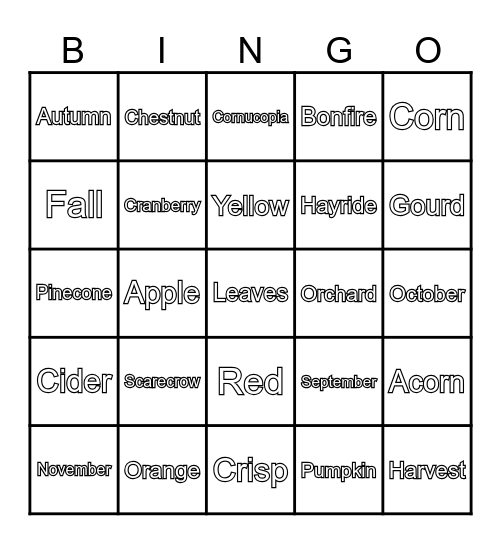 | B | I | N | G | O |
|---|---|---|---|---|
| Autumn | Chestnut | Cornucopia | Bonfire | Corn |
| Fall | Cranberry | Yellow | Hayride | Gourd |
| Pinecone | Apple | Leaves | Orchard | October |
| Cider | Scarecrow | Red | September | Acorn |
| November | Orange | Crisp | Pumpkin | Harvest |